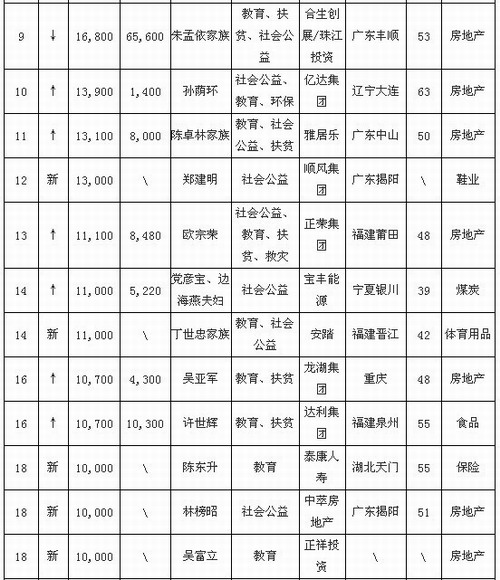 | 9 | ↓ | 16,800 | 65,600 | 朱孟依家族 | 教育、扶贫、社会公益 | 合生创展/珠江投资 | 广东丰顺 | 53 | 房地产 |
|---|---|---|---|---|---|---|---|---|---|
| 10 | ↑ | 13,900 | 1,400 | 孙荫环 | 社会公益、教育、环保 | 亿达集团 | 辽宁大连 | 63 | 房地产 |
| 11 | ↑ | 13,100 | 8,000 | 陈卓林家族 | 教育、社会公益、扶贫 | 雅居乐 | 广东中山 | 50 | 房地产 |
| 12 | 新 | 13,000 | \ | 郑建明 | 社会公益 | 顺风集团 | 广东揭阳 | \ | 鞋业 |
| 13 | ↑ | 11,100 | 8,480 | 欧宗荣 | 社会公益、教育、扶贫、救灾 | 正荣集团 | 福建莆田 | 48 | 房地产 |
| 14 | ↑ | 11,000 | 5,220 | 党彦宝、边海燕夫妇 | 社会公益 | 宝丰能源 | 宁夏银川 | 39 | 煤炭 |
| 14 | 新 | 11,000 | \ | 丁世忠家族 | 教育、社会公益 | 安踏 | 福建晋江 | 42 | 体育用品 |
| 16 | ↑ | 10,700 | 4,300 | 吴亚军 | 教育、扶贫 | 龙湖集团 | 重庆 | 48 | 房地产 |
| 16 | ↑ | 10,700 | 10,300 | 许世辉 | 教育、扶贫 | 达利集团 | 福建泉州 | 55 | 食品 |
| 18 | 新 | 10,000 | \ | 陈东升 | 教育 | 泰康人寿 | 湖北天门 | 55 | 保险 |
| 18 | 新 | 10,000 | \ | 林榜昭 | 社会公益 | 中萃房地产 | 广东揭阳 | 51 | 房地产 |
| 18 | 新 | 10,000 | \ | 吴富立 | 教育 | 正祥投资 | \ | \ | 房地产 |